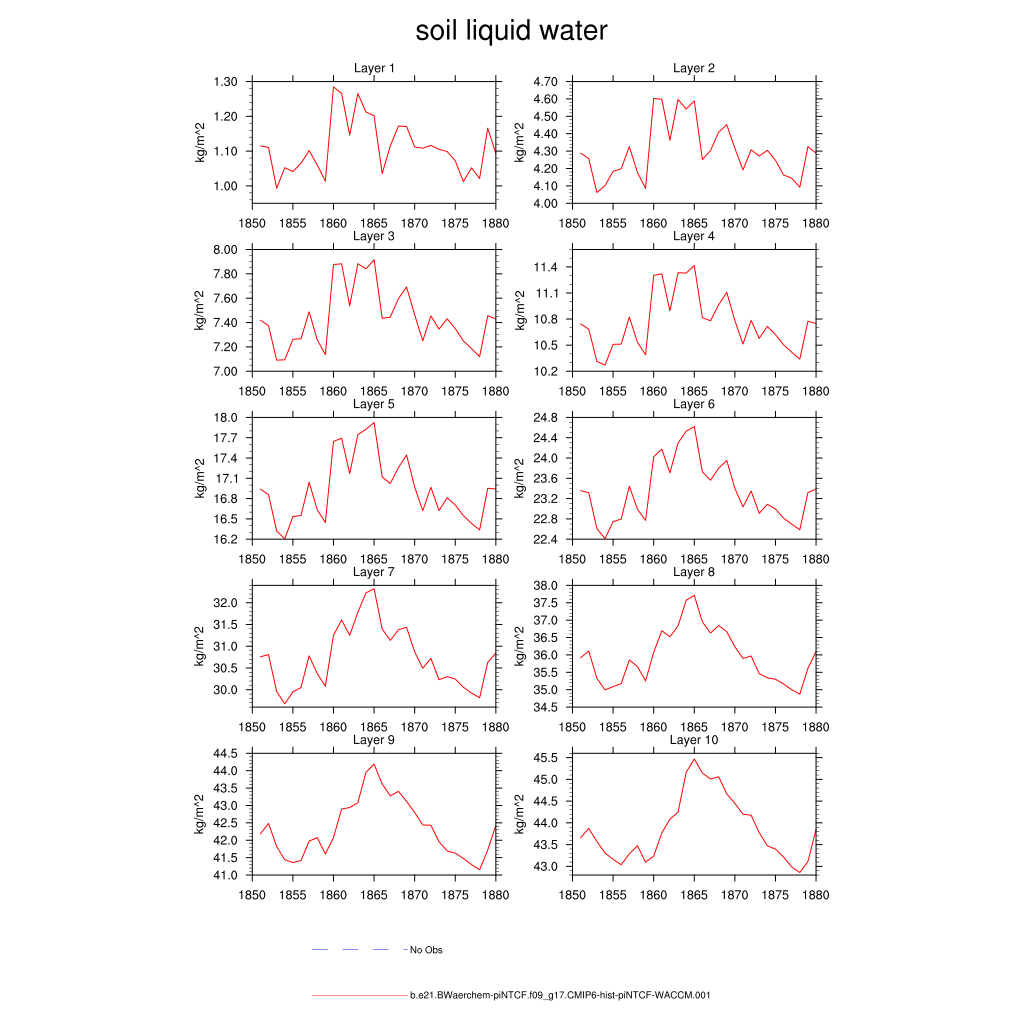 soil liquid water

Layer 1
kg/m^2
1.30
1.20
1.10
1.00
1850 1855 1860 1865 1870 1875 1880

Layer 2
kg/m^2
4.70
4.60
4.50
4.40
4.30
4.20
4.10
4.00
1850 1855 1860 1865 1870 1875 1880

Layer 3
kg/m^2
8.00
7.80
7.60
7.40
7.20
7.00
1850 1855 1860 1865 1870 1875 1880

Layer 4
kg/m^2
11.4
11.1
10.8
10.5
10.2
1850 1855 1860 1865 1870 1875 1880

Layer 5
kg/m^2
18.0
17.7
17.4
17.1
16.8
16.5
16.2
1850 1855 1860 1865 1870 1875 1880

Layer 6
kg/m^2
24.8
24.4
24.0
23.6
23.2
22.8
22.4
1850 1855 1860 1865 1870 1875 1880

Layer 7
kg/m^2
32.0
31.5
31.0
30.5
30.0
1850 1855 1860 1865 1870 1875 1880

Layer 8
kg/m^2
38.0
37.5
37.0
36.5
36.0
35.5
35.0
34.5
1850 1855 1860 1865 1870 1875 1880

Layer 9
kg/m^2
44.5
44.0
43.5
43.0
42.5
42.0
41.5
41.0
1850 1855 1860 1865 1870 1875 1880

Layer 10
kg/m^2
45.5
45.0
44.5
44.0
43.5
43.0
1850 1855 1860 1865 1870 1875 1880

No Obs

b.e21.BWaerchem-piNTCF.f09_g17.CMIP6-hist-piNTCF-WACCM.001